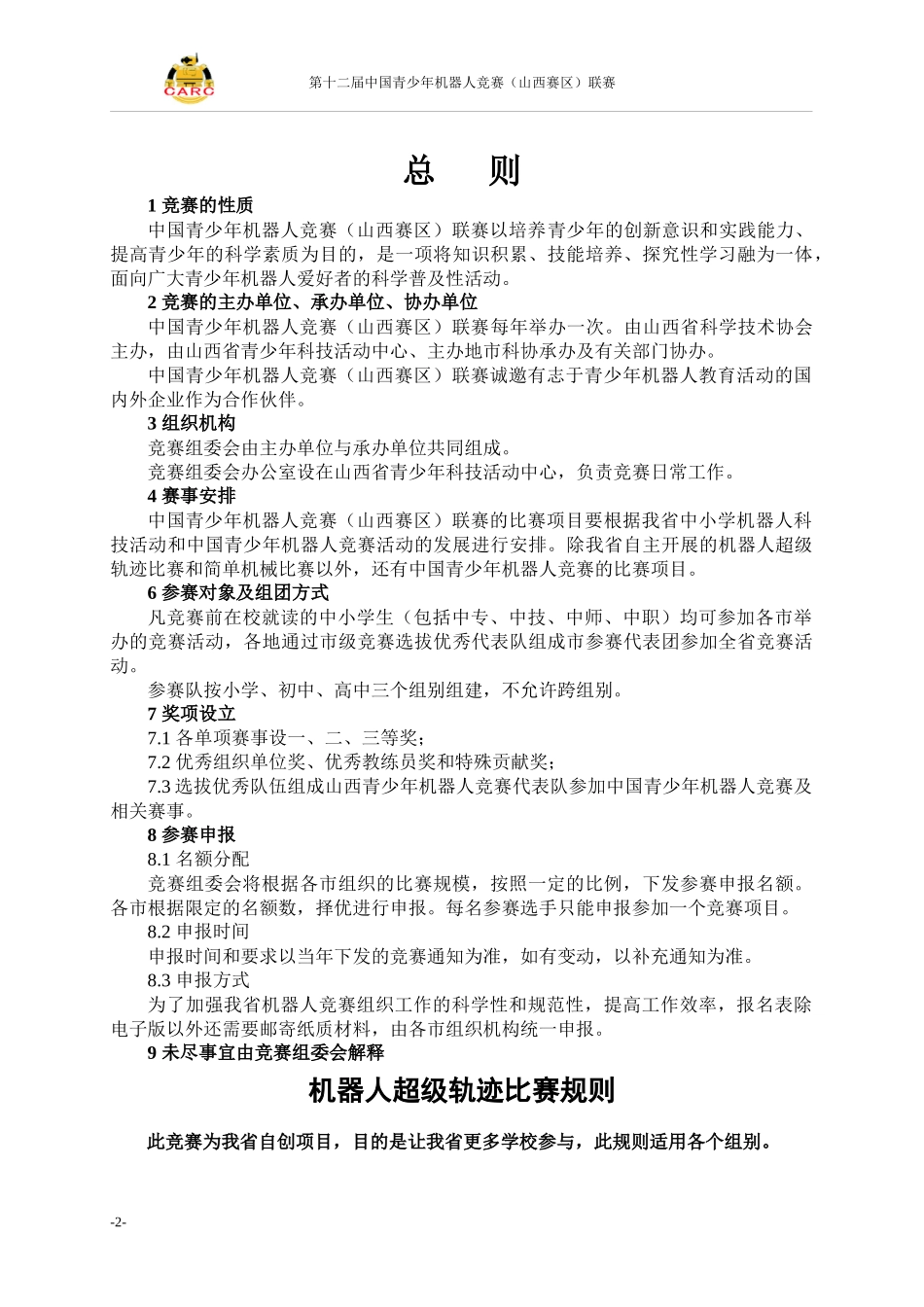 CARC

第十二届中国青少年机器人竞赛（山西赛区）联赛

总　则

1 竞赛的性质

中国青少年机器人竞赛（山西赛区）联赛以培养青少年的创新意识和实践能力、提高青少年的科学素质为目的，是一项将知识积累、技能培养、探究性学习融为一体，面向广大青少年机器人爱好者的科学普及性活动。

2 竞赛的主办单位、承办单位、协办单位

中国青少年机器人竞赛（山西赛区）联赛每年举办一次。由山西省科学技术协会主办，由山西省青少年科技活动中心、主办地市科协承办及有关部门协办。

中国青少年机器人竞赛（山西赛区）联赛诚邀有志于青少年机器人教育活动的国内外企业作为合作伙伴。

3 组织机构

竞赛组委会由主办单位与承办单位共同组成。

竞赛组委会办公室设在山西省青少年科技活动中心，负责竞赛日常工作。

4 赛事安排

中国青少年机器人竞赛（山西赛区）联赛的比赛项目要根据我省中小学机器人科技活动和中国青少年机器人竞赛活动的发展进行安排。除我省自主开展的机器人超级轨迹比赛和简单机械比赛以外，还有中国青少年机器人竞赛的比赛项目。

6 参赛对象及组团方式

凡竞赛前在校就读的中小学生（包括中专、中技、中师、中职）均可参加各市举办的竞赛活动，各地通过市级竞赛选拔优秀代表队组成市参赛代表团参加全省竞赛活动。

参赛队按小学、初中、高中三个组别组建，不允许跨组别。

7 奖项设立

7.1 各单项赛事设一、二、三等奖；

7.2 优秀组织单位奖、优秀教练员奖和特殊贡献奖；

7.3 选拔优秀队伍组成山西青少年机器人竞赛代表队参加中国青少年机器人竞赛及相关赛事。

8 参赛申报

8.1 名额分配

竞赛组委会将根据各市组织的比赛规模，按照一定的比例，下发参赛申报名额。各市根据限定的名额数，择优进行申报。每名参赛选手只能申报参加一个竞赛项目。

8.2 申报时间

申报时间和要求以当年下发的竞赛通知为准，如有变动，以补充通知为准。

8.3 申报方式

为了加强我省机器人竞赛组织工作的科学性和规范性，提高工作效率，报名表除电子版以外还需要邮寄纸质材料，由各市组织机构统一申报。

9 未尽事宜由竞赛组委会解释

机器人超级轨迹比赛规则

此竞赛为我省自创项目，目的是让我省更多学校参与，此规则适用各个组别。

-2-